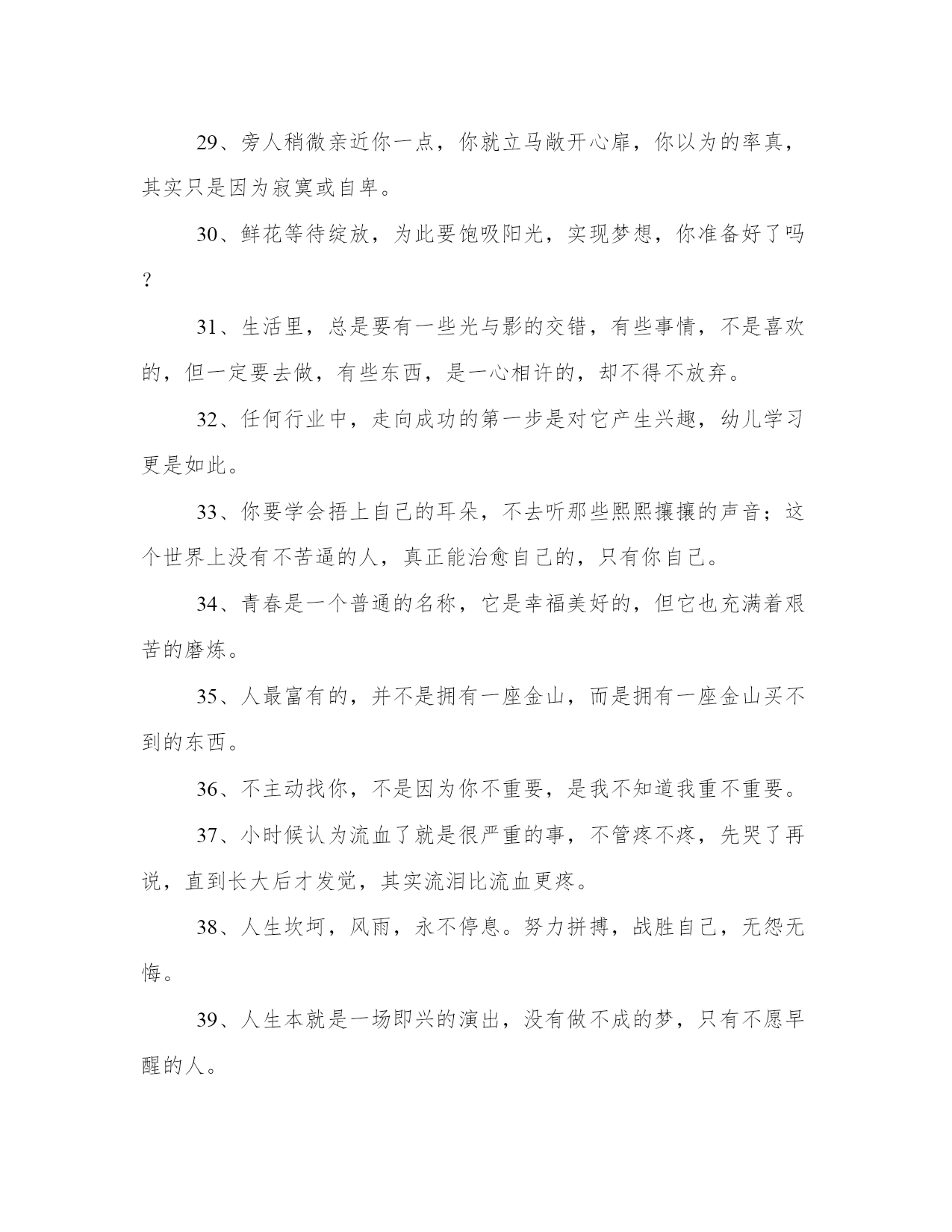 29、旁人稍微亲近你一点，你就立马敞开心扉，你以为的率真，其实只是因为寂寞或自卑。

30、鲜花等待绽放，为此要饱吸阳光，实现梦想，你准备好了吗？

31、生活里，总是要有一些光与影的交错，有些事情，不是喜欢的，但一定要去做，有些东西，是一心相许的，却不得不放弃。

32、任何行业中，走向成功的第一步是对它产生兴趣，幼儿学习更是如此。

33、你要学会捂上自己的耳朵，不去听那些熙熙攘攘的声音；这个世界上没有不苦逼的人，真正能治愈自己的，只有你自己。

34、青春是一个普通的名称，它是幸福美好的，但它也充满着艰苦的磨炼。

35、人最富有的，并不是拥有一座金山，而是拥有一座金山买不到的东西。

36、不主动找你，不是因为你不重要，是我不知道我重不重要。

37、小时候认为流血了就是很严重的事，不管疼不疼，先哭了再说，直到长大后才发觉，其实流泪比流血更疼。

38、人生坎坷，风雨，永不停息。努力拼搏，战胜自己，无怨无悔。

39、人生本就是一场即兴的演出，没有做不成的梦，只有不愿早醒的人。